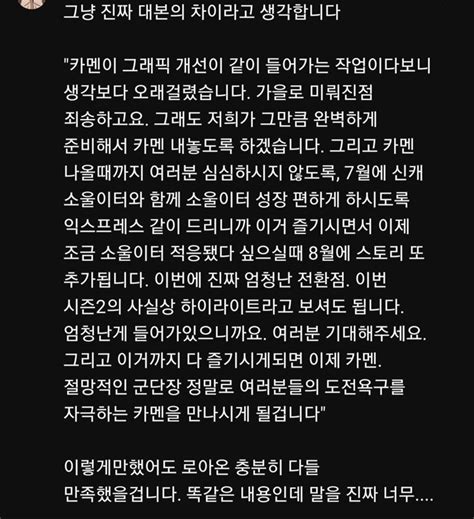 그냥 진짜 대본의 차이라고 생각합니다

"카멘이 그래픽 개선이 같이 들어가는 작업이다보니 생각보다 오래걸렸습니다. 가을로 미뤄진점 죄송하고요. 그래도 저희가 그만큼 완벽하게 준비해서 카멘 내놓도록 하겠습니다. 그리고 카멘 나올때까지 여러분 심심하시지 않도록, 7월에 신캐 소울이터와 함께 소울이터 성장 편하게 하시도록 익스프레스 같이 드리니까 이거 즐기시면서 이제 조금 소울이터 적응됐다 싶으실때 8월에 스토리 또 추가됩니다. 이번에 진짜 엄청난 전환점. 이번 시즌2의 사실상 하이라이트라고 보셔도 됩니다. 엄청난게 들어가있으니까요. 여러분 기대해주세요. 그리고 이거까지 다 즐기시게되면 이제 카멘. 절망적인 군단장 정말로 여러분들의 도전욕구를 자극하는 카멘을 만나시게 될겁니다"

이렇게만했어도 로아온 충분히 다들 만족했을겁니다. 똑같은 내용인데 말을 진짜 너무....